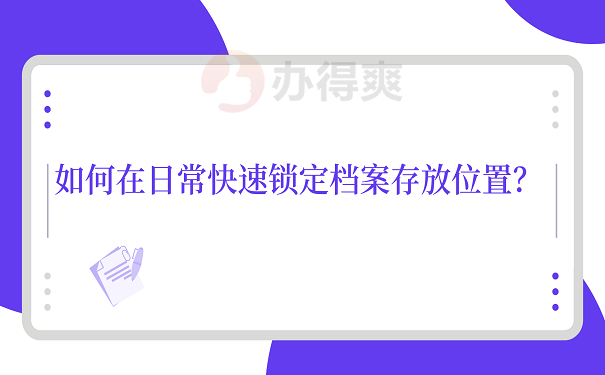 办得爽

如何在日常快速锁定档案存放位置?